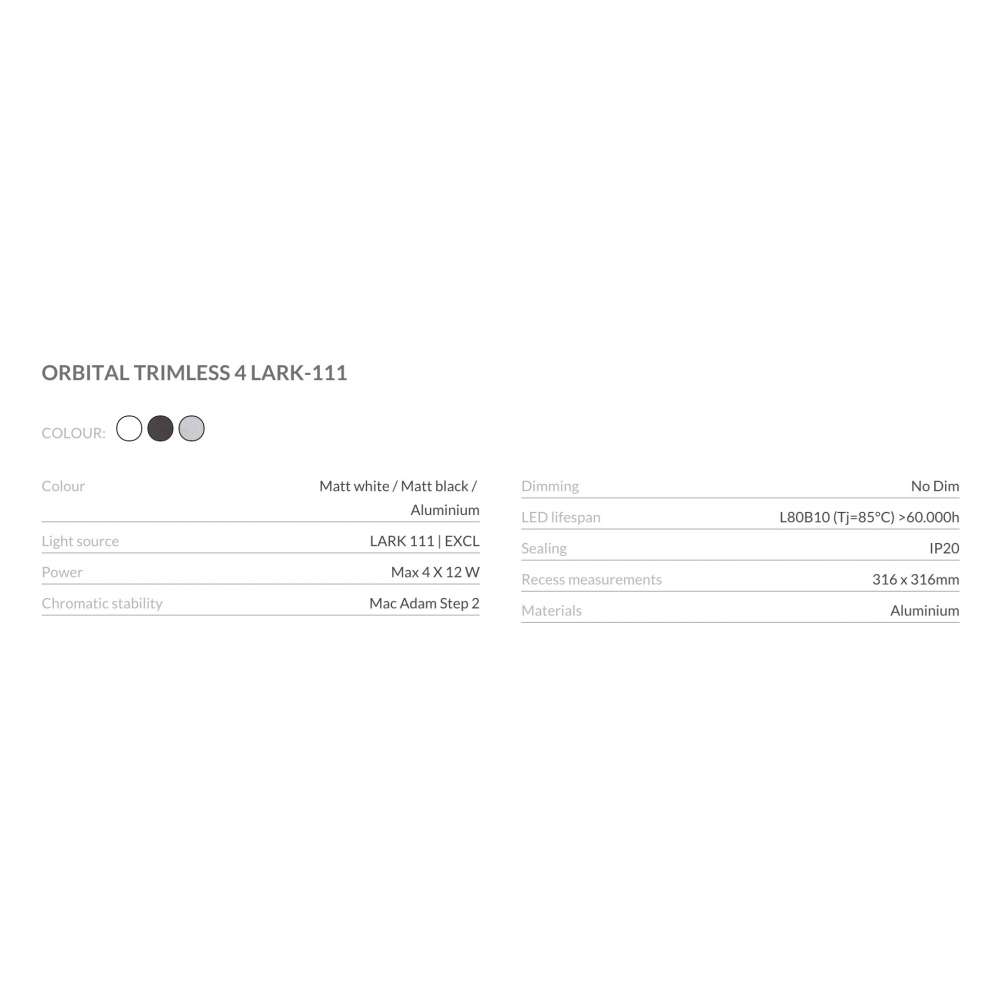 ORBITAL TRIMLESS 4 LARK-111

COLOUR:

Colour
Matt white / Matt black / Aluminium

Light source
LARK 111 | EXCL

Power
Max 4 X 12 W

Chromatic stability
Mac Adam Step 2

Dimming
No Dim

LED lifespan
L80B10 (Tj=85°C) >60.000h

Sealing
IP20

Recess measurements
316 x 316mm

Materials
Aluminium